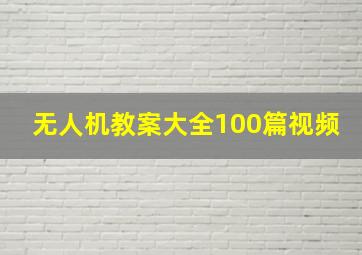 无人机教案大全100篇视频